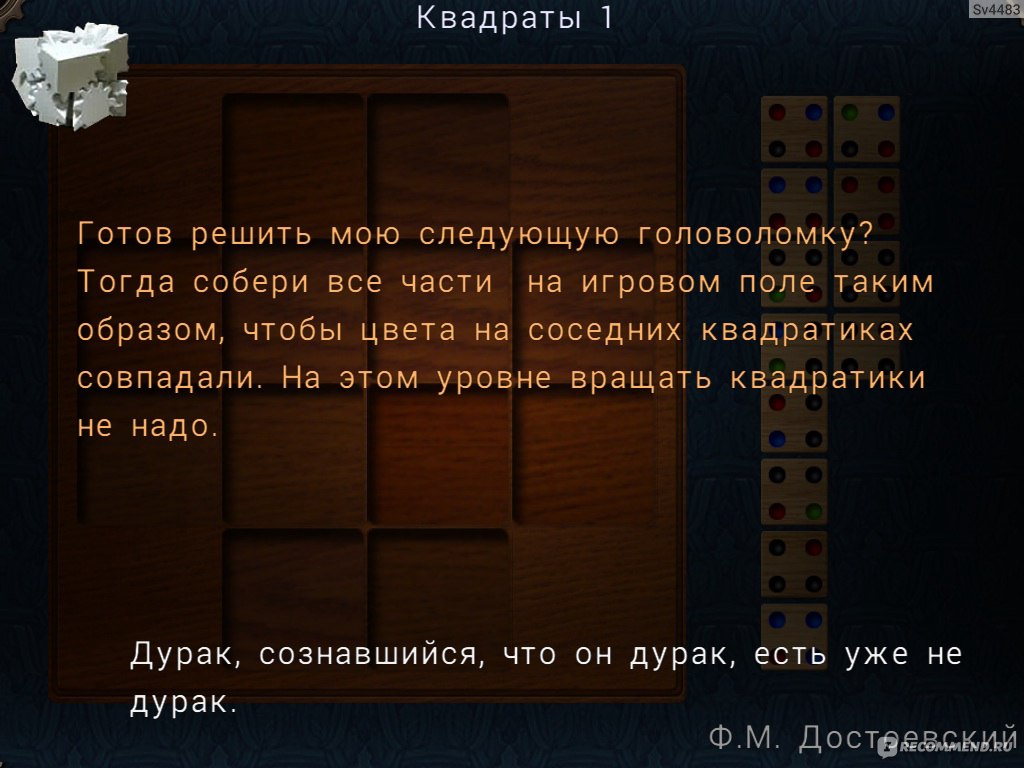 Квадраты 1

Sv4483

Готов решить мою следующую головоломку? Тогда собери все части на игровом поле таким образом, чтобы цвета на соседних квадратиках совпадали. На этом уровне вращать квадратики не надо.

Дурак, сознавшийся, что он дурак, есть уже не дурак.

Ф.М. Достоевский

IRECOMMEND.RU